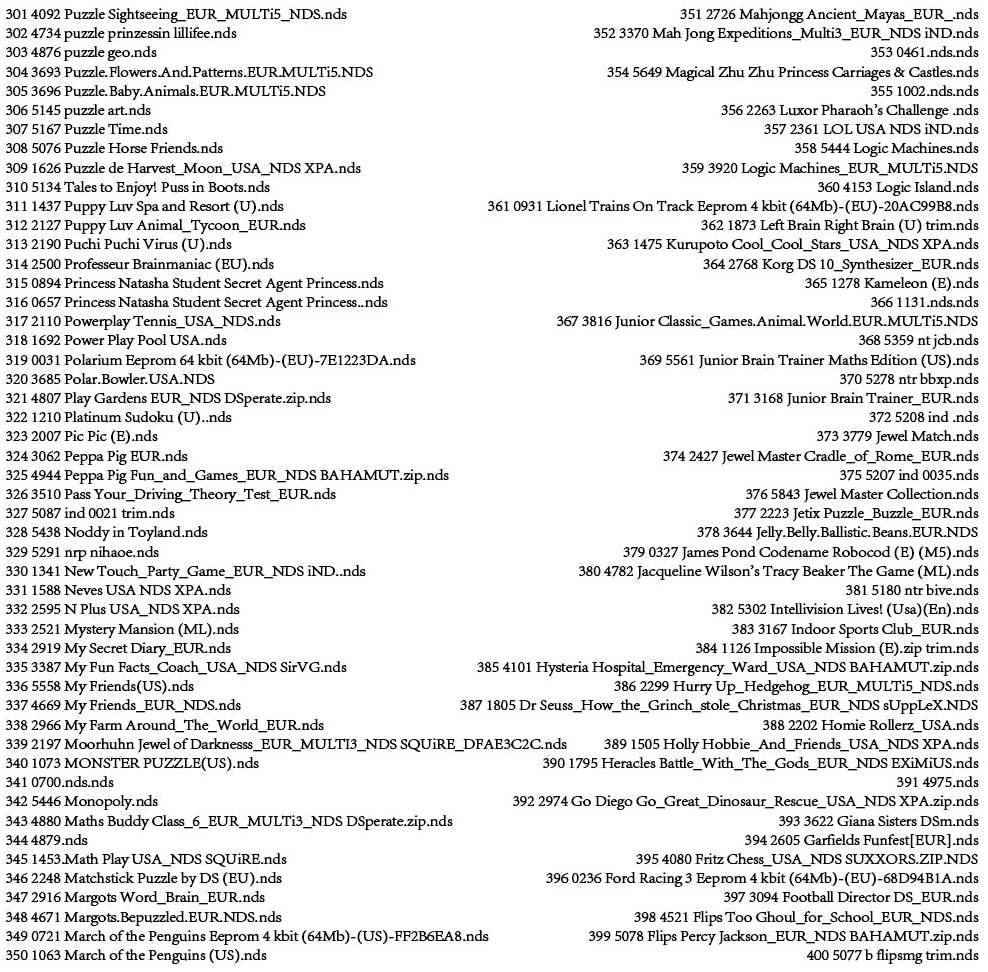 301 4092 Puzzle Sightseeing_EUR_MULTi5_NDS.nds
302 4734 puzzle prinzessin lillifee.nds
303 4876 puzzle geo.nds
304 3693 Puzzle.Flowers.And.Patterns.EUR.MULTi5.NDS
305 3696 Puzzle.Baby.Animals.EUR.MULTi5.NDS
306 5145 puzzle art.nds
307 5167 Puzzle Time.nds
308 5076 Puzzle Horse Friends.nds
309 1626 Puzzle de Harvest_Moon_USA_NDS XPA.nds
310 5134 Tales to Enjoy! Puss in Boots.nds
311 1437 Puppy Luv Spa and Resort (U).nds
312 2127 Puppy Luv Animal_Tycoon_EUR.nds
313 2190 Puchi Puchi Virus (U).nds
314 2500 Professeur Brainmaniac (EU).nds
315 0894 Princess Natasha Student Secret Agent Princess.nds
316 0657 Princess Natasha Student Secret Agent Princess..nds
317 2110 Powerplay Tennis_USA_NDS.nds
318 1692 Power Play Pool USA.nds
319 0031 Polarium Eeprom 64 kbit (64Mb)-(EU)-7E1223DA.nds
320 3685 Polar.Bowler.USA.NDS
321 4807 Play Gardens EUR_NDS DSperate.zip.nds
322 1210 Platinum Sudoku (U)..nds
323 2007 Pic Pic (E).nds
324 3062 Peppa Pig EUR.nds
325 4944 Peppa Pig Fun_and_Games_EUR_NDS BAHAMUT.zip.nds
326 3510 Pass Your_Driving_Theory_Test_EUR.nds
327 5087 ind 0021 trim.nds
328 5438 Noddy in Toyland.nds
329 5291 nrp nihaoe.nds
330 1341 New Touch_Party_Game_EUR_NDS iND..nds
331 1588 Neves USA NDS XPA.nds
332 2595 N Plus USA_NDS XPA.nds
333 2521 Mystery Mansion (ML).nds
334 2919 My Secret Diary_EUR.nds
335 3387 My Fun Facts_Coach_USA_NDS SirVG.nds
336 5558 My Friends(US).nds
337 4669 My Friends_EUR_NDS.nds
338 2966 My Farm Around_The_World_EUR.nds
339 2197 Moorhuhn Jewel of Darknesss_EUR_MULTI3_NDS SQUiRE_DFAE3C2C.nds
340 1073 MONSTER PUZZLE(US).nds
341 0700.nds.nds
342 5446 Monopoly.nds
343 4880 Maths Buddy Class_6_EUR_MULTi3_NDS DSperate.zip.nds
344 4879.nds
345 1453.Math Play USA_NDS SQUiRE.nds
346 2248 Matchstick Puzzle by DS (EU).nds
347 2916 Margots Word_Brain_EUR.nds
348 4671 Margots.Bepuzzled.EUR.NDS.nds
349 0721 March of the Penguins Eeprom 4 kbit (64Mb)-(US)-FF2B6EA8.nds
350 1063 March of the Penguins (US).nds
351 2726 Mahjongg Ancient_Mayas_EUR_.nds
352 3370 Mah Jong Expeditions_Multi3_EUR_NDS iND.nds
353 0461.nds.nds
354 5649 Magical Zhu Zhu Princess Carriages & Castles.nds
355 1002.nds.nds
356 2263 Luxor Pharaoh's Challenge .nds
357 2361 LOL USA NDS iND.nds
358 5444 Logic Machines.nds
359 3920 Logic Machines_EUR_MULTi5.NDS
360 4153 Logic Island.nds
361 0931 Lionel Trains On Track Eeprom 4 kbit (64Mb)-(EU)-20AC99B8.nds
362 1873 Left Brain Right Brain (U) trim.nds
363 1475 Kurupoto Cool_Cool_Stars_USA_NDS XPA.nds
364 2768 Korg DS 10_Synthesizer_EUR.nds
365 1278 Kameleon (E).nds
366 1131.nds.nds
367 3816 Junior Classic_Games.Animal.World.EUR.MULTi5.NDS
368 5359 nt jcb.nds
369 5561 Junior Brain Trainer Maths Edition (US).nds
370 5278 ntr bbxp.nds
371 3168 Junior Brain Trainer_EUR.nds
372 5208 ind .nds
373 3779 Jewel Match.nds
374 2427 Jewel Master Cradle_of_Rome_EUR.nds
375 5207 ind 0035.nds
376 5843 Jewel Master Collection.nds
377 2223 Jetix Puzzle_Buzzle_EUR.nds
378 3644 Jelly.Belly.Ballistic.Beans.EUR.NDS
379 0327 James Pond Codename Robocod (E) (M5).nds
380 4782 Jacqueline Wilson's Tracy Beaker The Game (ML).nds
381 5180 ntr bive.nds
382 5302 Intellivision Lives! (Usa)(En).nds
383 3167 Indoor Sports Club_EUR.nds
384 1126 Impossible Mission (E).zip trim.nds
385 4101 Hysteria Hospital_Emergency_Ward_USA_NDS BAHAMUT.zip.nds
386 2299 Hurry Up_Hedgehog_EUR_MULTi5_NDS.nds
387 1805 Dr Seuss_How_the_Grinch_stole_Christmas_EUR_NDS sUppLeX.NDS
388 2202 Homie Rollerz_USA.nds
389 1505 Holly Hobbie_And_Friends_USA_NDS XPA.nds
390 1795 Heracles Battle_With_The_Gods_EUR_NDS EXiMiUS.nds
391 4975.nds
392 2974 Go Diego Go_Great_Dinosaur_Rescue_USA_NDS XPA.zip.nds
393 3622 Giana Sisters DSm.nds
394 2605 Garfields Funfest[EUR].nds
395 4080 Fritz Chess_USA_NDS SUXXORS.ZIP.NDS
396 0236 Ford Racing 3 Eeprom 4 kbit (64Mb)-(EU)-68D94B1A.nds
397 3094 Football Director DS_EUR.nds
398 4521 Flips Too Ghoul_for_School_EUR_NDS.nds
399 5078 Flips Percy Jackson_EUR_NDS BAHAMUT.zip.nds
400 5077 b flipsmg trim.nds